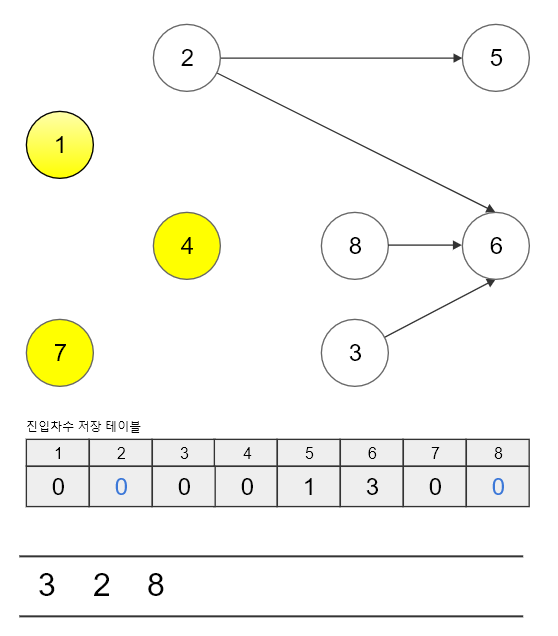 2
5
1
4
8
6
7
3

진입차수 저장 테이블

| 1 | 2 | 3 | 4 | 5 | 6 | 7 | 8 |
|---|---|---|---|---|---|---|---|
| 0 | 0 | 0 | 0 | 1 | 3 | 0 | 0 |

3 2 8